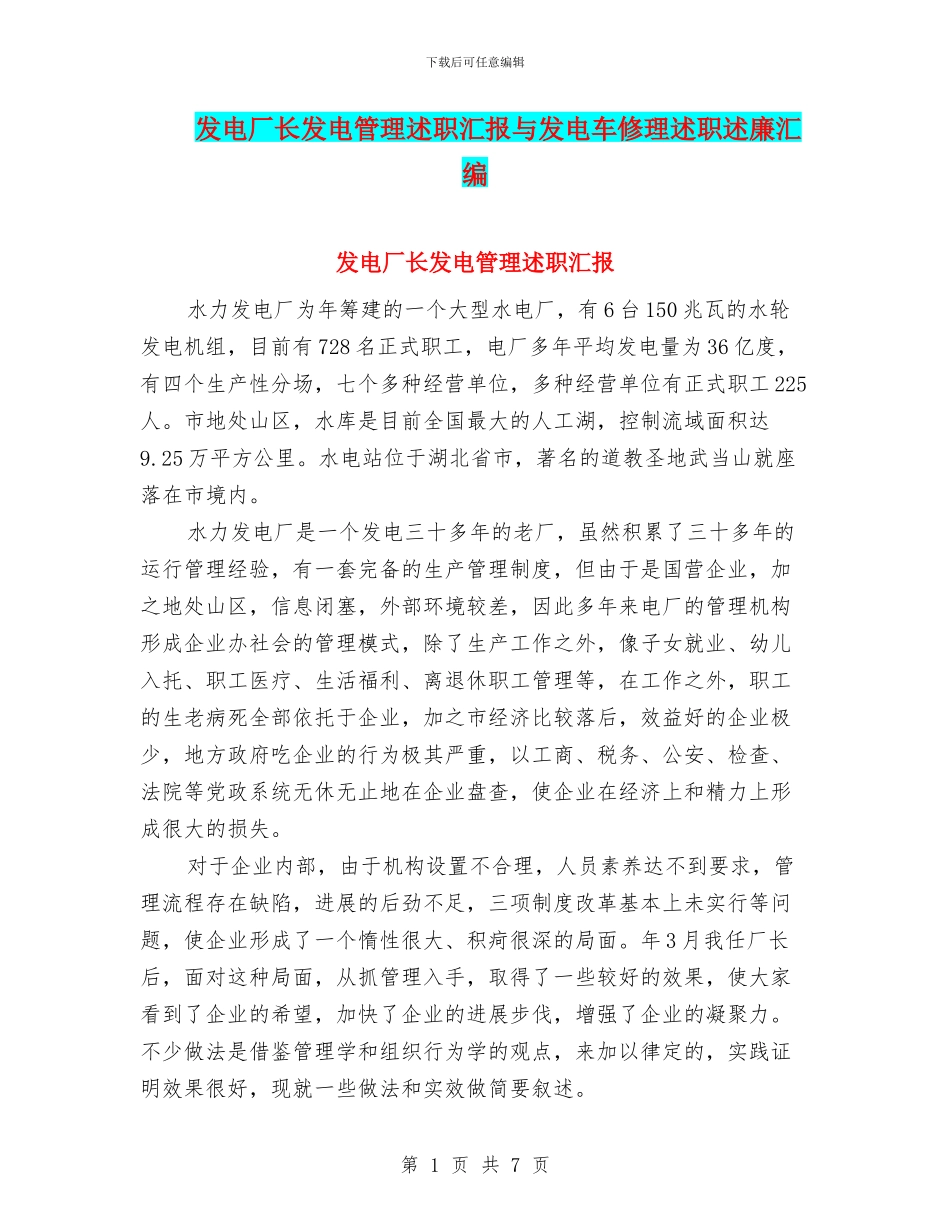 下载后可任意编辑

发电厂长发电管理述职汇报与发电车修理述职述廉汇编

发电厂长发电管理述职汇报

水力发电厂为年筹建的一个大型水电厂，有6台150兆瓦的水轮发电机组，目前有728名正式职工，电厂多年平均发电量为36亿度，有四个生产性分场，七个多种经营单位，多种经营单位有正式职工225人。市地处山区，水库是目前全国最大的人工湖，控制流域面积达9.25万平方公里。水电站位于湖北省市，著名的道教圣地武当山就座落在市境内。

水力发电厂是一个发电三十多年的老厂，虽然积累了三十多年的运行管理经验，有一套完备的生产管理制度，但由于是国营企业，加之地处山区，信息闭塞，外部环境较差，因此多年来电厂的管理机构形成企业办社会的管理模式，除了生产工作之外，像子女就业、幼儿入托、职工医疗、生活福利、离退休职工管理等，在工作之外，职工的生老病死全部依托于企业，加之市经济比较落后，效益好的企业极少，地方政府吃企业的行为极其严重，以工商、税务、公安、检查、法院等党政系统无休无止地在企业盘查，使企业在经济上和精力上形成很大的损失。

对于企业内部，由于机构设置不合理，人员素养达不到要求，管理流程存在缺陷，进展的后劲不足，三项制度改革基本上未实行等问题，使企业形成了一个惰性很大、积疴很深的局面。年3月我任厂长后，面对这种局面，从抓管理入手，取得了一些较好的效果，使大家看到了企业的希望，加快了企业的进展步伐，增强了企业的凝聚力。不少做法是借鉴管理学和组织行为学的观点，来加以律定的，实践证明效果很好，现就一些做法和实效做简要叙述。

第 1 页 共 7 页